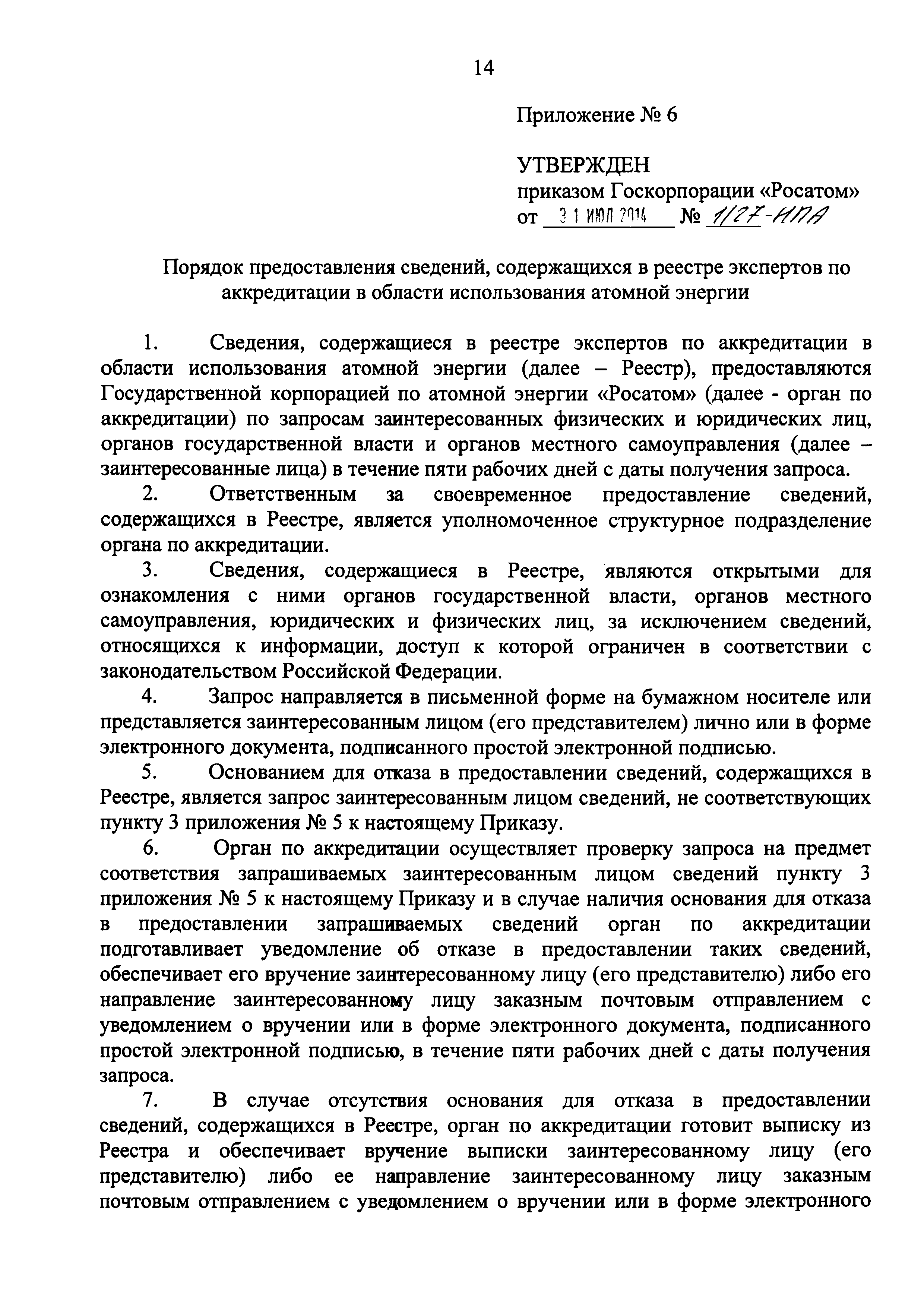 14

Приложение № 6

УТВЕРЖДЕН
приказом Госкорпорации «Росатом»
от 31 ИЮЛ 2014 № 1/27-НПА

Порядок предоставления сведений, содержащихся в реестре экспертов по аккредитации в области использования атомной энергии

1. Сведения, содержащиеся в реестре экспертов по аккредитации в области использования атомной энергии (далее – Реестр), предоставляются Государственной корпорацией по атомной энергии «Росатом» (далее - орган по аккредитации) по запросам заинтересованных физических и юридических лиц, органов государственной власти и органов местного самоуправления (далее – заинтересованные лица) в течение пяти рабочих дней с даты получения запроса.

2. Ответственным за своевременное предоставление сведений, содержащихся в Реестре, является уполномоченное структурное подразделение органа по аккредитации.

3. Сведения, содержащиеся в Реестре, являются открытыми для ознакомления с ними органов государственной власти, органов местного самоуправления, юридических и физических лиц, за исключением сведений, относящихся к информации, доступ к которой ограничен в соответствии с законодательством Российской Федерации.

4. Запрос направляется в письменной форме на бумажном носителе или представляется заинтересованным лицом (его представителем) лично или в форме электронного документа, подписанного простой электронной подписью.

5. Основанием для отказа в предоставлении сведений, содержащихся в Реестре, является запрос заинтересованным лицом сведений, не соответствующих пункту 3 приложения № 5 к настоящему Приказу.

6. Орган по аккредитации осуществляет проверку запроса на предмет соответствия запрашиваемых заинтересованным лицом сведений пункту 3 приложения № 5 к настоящему Приказу и в случае наличия основания для отказа в предоставлении запрашиваемых сведений орган по аккредитации подготавливает уведомление об отказе в предоставлении таких сведений, обеспечивает его вручение заинтересованному лицу (его представителю) либо его направление заинтересованному лицу заказным почтовым отправлением с уведомлением о вручении или в форме электронного документа, подписанного простой электронной подписью, в течение пяти рабочих дней с даты получения запроса.

7. В случае отсутствия основания для отказа в предоставлении сведений, содержащихся в Реестре, орган по аккредитации готовит выписку из Реестра и обеспечивает вручение выписки заинтересованному лицу (его представителю) либо ее направление заинтересованному лицу заказным почтовым отправлением с уведомлением о вручении или в форме электронного